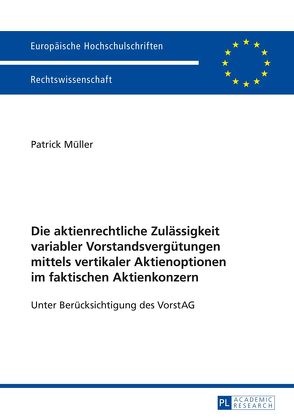 Europäische Hochschulschriften

Rechtswissenschaft

Patrick Müller

Die aktienrechtliche Zulässigkeit variabler Vorstandsvergütungen mittels vertikaler Aktienoptionen im faktischen Aktienkonzern

Unter Berücksichtigung des VorstAG

PL ACADEMIC RESEARCH